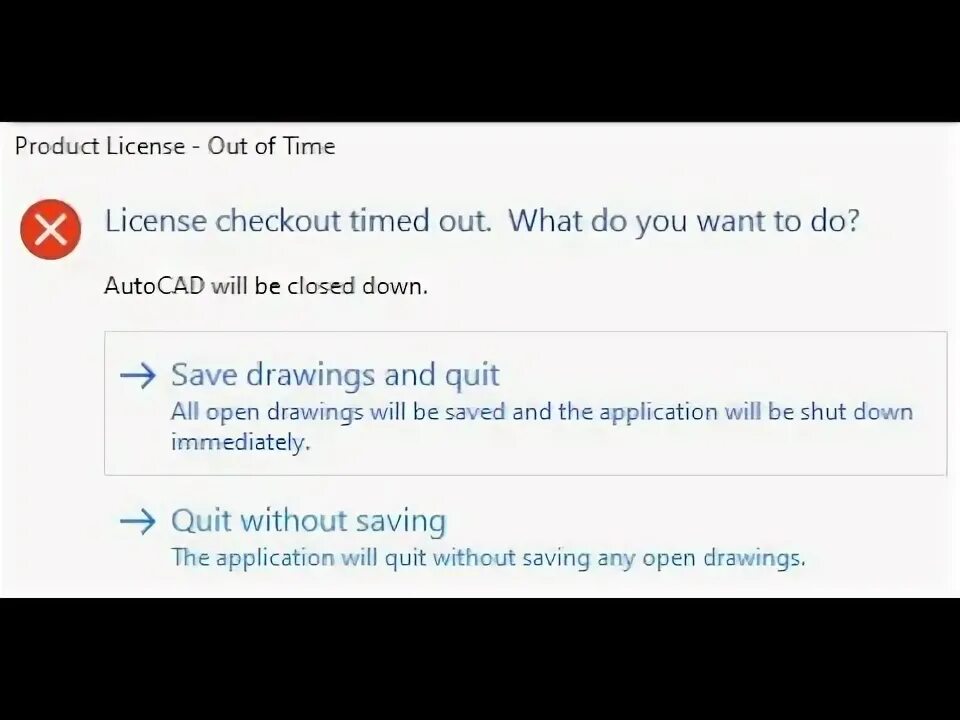 Product License - Out of Time

License checkout timed out. What do you want to do?

AutoCAD will be closed down.

→ Save drawings and quit
All open drawings will be saved and the application will be shut down immediately.

→ Quit without saving
The application will quit without saving any open drawings.